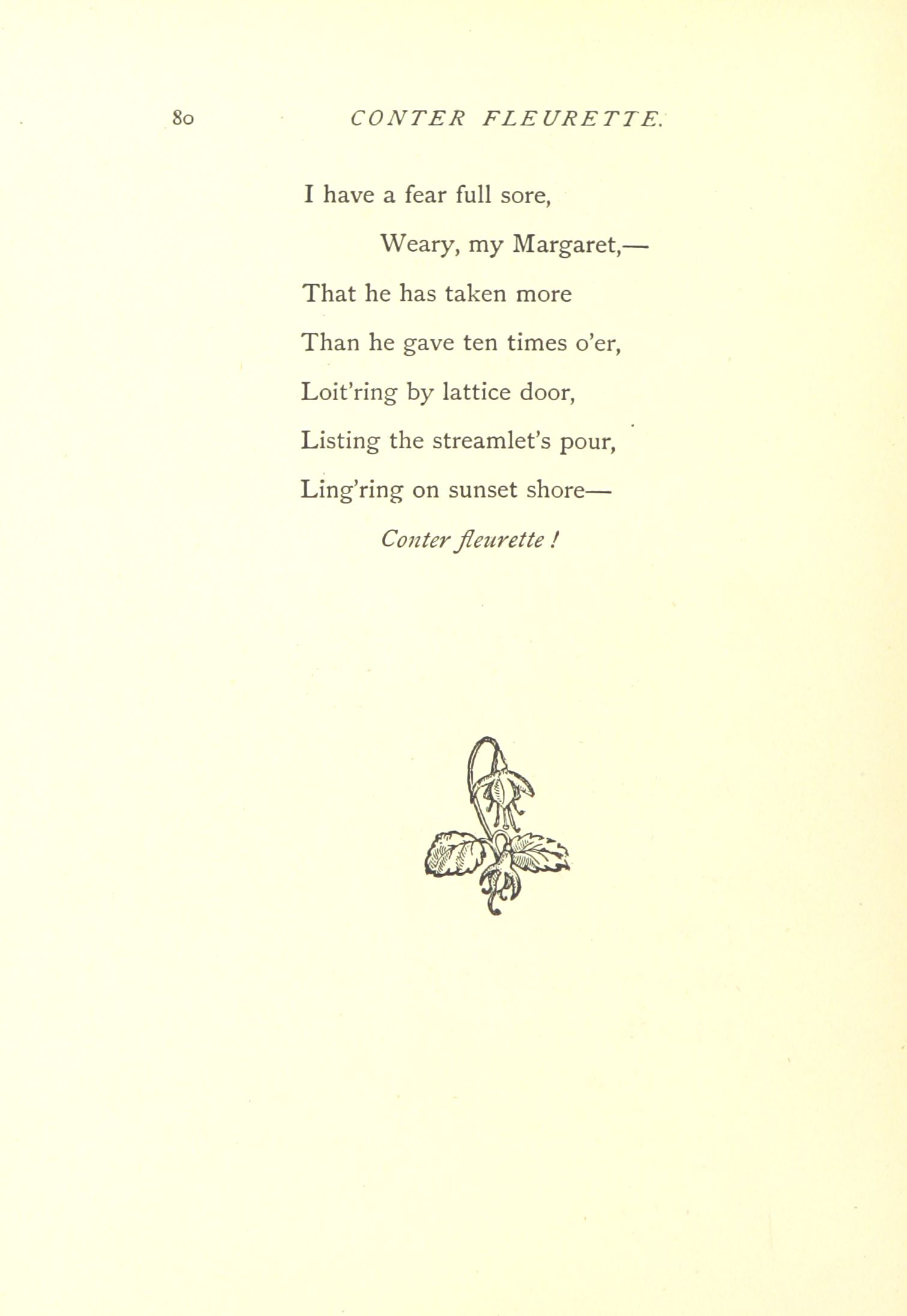 80 CONTER FLEURETTE.

I have a fear full sore,
Weary, my Margaret,—
That he has taken more
Than he gave ten times o'er,
Loit'ring by lattice door,
Listing the streamlet's pour,
Ling'ring on sunset shore—
Conter fleurette !